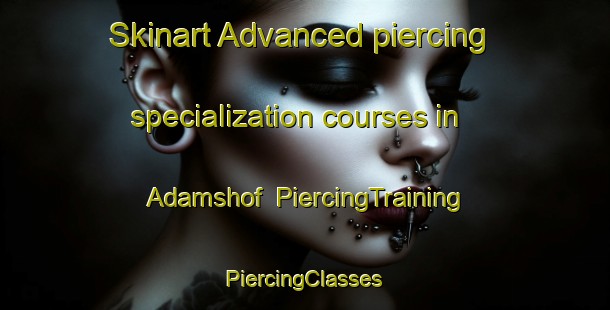 Skinart Advanced piercing specialization courses in Adamshof PiercingTraining

PiercingClasses